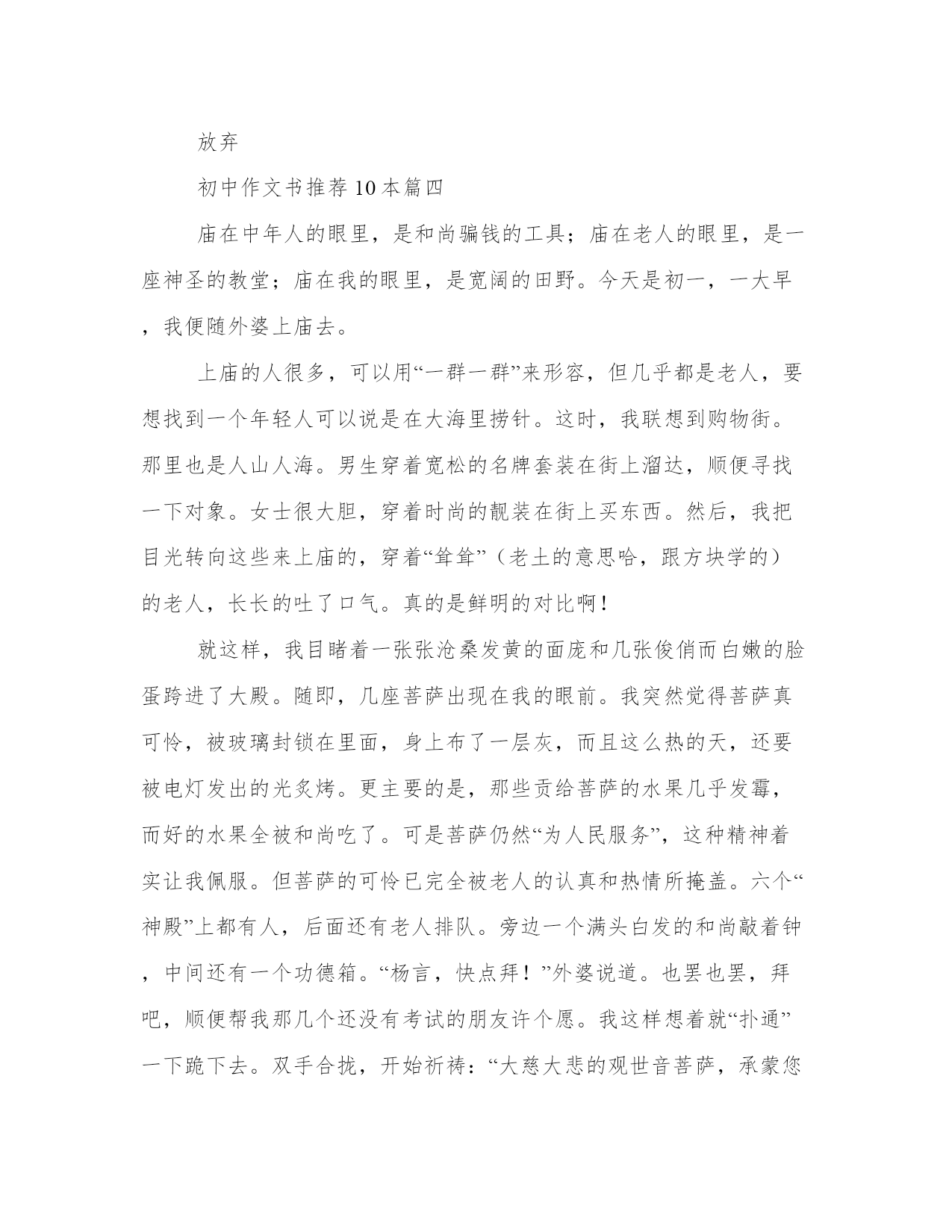 放弃

初中作文书推荐10本篇四

庙在中年人的眼里，是和尚骗钱的工具；庙在老人的眼里，是一座神圣的教堂；庙在我的眼里，是宽阔的田野。今天是初一，一大早，我便随外婆上庙去。

上庙的人很多，可以用“一群一群”来形容，但几乎都是老人，要想找到一个年轻人可以说是在大海里捞针。这时，我联想到购物街。那里也是人山人海。男生穿着宽松的名牌套装在街上溜达，顺便寻找一下对象。女士很大胆，穿着时尚的靓装在街上买东西。然后，我把目光转向这些来上庙的，穿着“耸耸”（老土的意思哈，跟方块学的）的老人，长长的吐了口气。真的是鲜明的对比啊！

就这样，我目睹着一张张沧桑发黄的面庞和几张俊俏而白嫩的脸蛋跨进了大殿。随即，几座菩萨出现在我的眼前。我突然觉得菩萨真可怜，被玻璃封锁在里面，身上布了一层灰，而且这么热的天，还要被电灯发出的光炙烤。更主要的是，那些贡给菩萨的水果几乎发霉，而好的水果全被和尚吃了。可是菩萨仍然“为人民服务”，这种精神着实让我佩服。但菩萨的可怜已完全被老人的认真和热情所掩盖。六个“神殿”上都有人，后面还有老人排队。旁边一个满头白发的和尚敲着钟，中间还有一个功德箱。“杨言，快点拜！”外婆说道。也罢也罢，拜吧，顺便帮我那几个还没有考试的朋友许个愿。我这样想着就“扑通”一下跪下去。双手合拢，开始祈祷：“大慈大悲的观世音菩萨，承蒙您